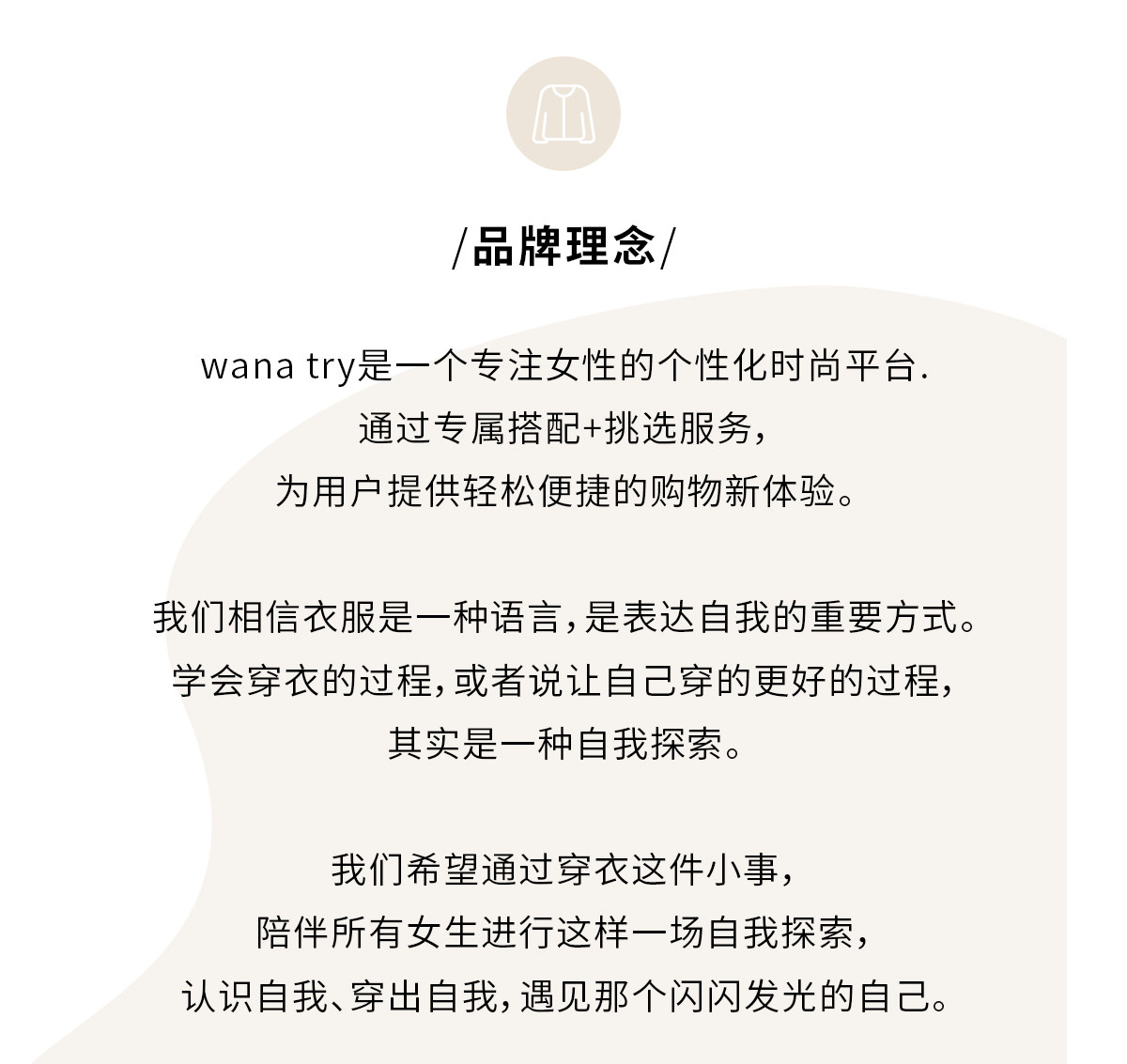 /品牌理念/

wana try是一个专注女性的个性化时尚平台.
通过专属搭配+挑选服务,
为用户提供轻松便捷的购物新体验。

我们相信衣服是一种语言,是表达自我的重要方式。
学会穿衣的过程,或者说让自己穿的更好的过程,
其实是一种自我探索。

我们希望通过穿衣这件小事,
陪伴所有女生进行这样一场自我探索,
认识自我、穿出自我,遇见那个闪闪发光的自己。